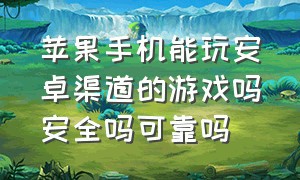 苹果手机能玩安卓渠道的游戏吗安全吗可靠吗